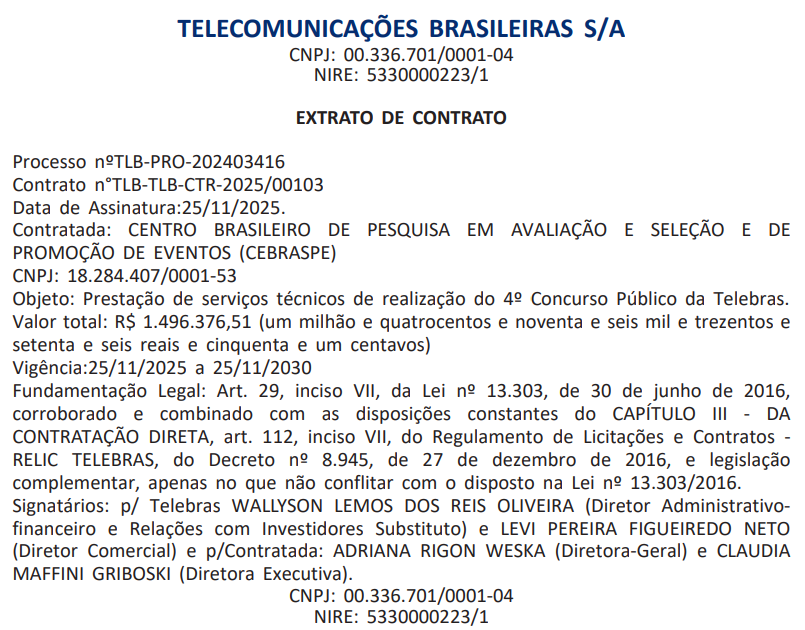 TELECOMUNICAÇÕES BRASILEIRAS S/A
CNPJ: 00.336.701/0001-04
NIRE: 5330000223/1

EXTRATO DE CONTRATO

Processo nºTLB-PRO-202403416
Contrato n°TLB-TLB-CTR-2025/00103
Data de Assinatura:25/11/2025.
Contratada: CENTRO BRASILEIRO DE PESQUISA EM AVALIAÇÃO E SELEÇÃO E DE PROMOÇÃO DE EVENTOS (CEBRASPE)
CNPJ: 18.284.407/0001-53
Objeto: Prestação de serviços técnicos de realização do 4º Concurso Público da Telebras.
Valor total: R$ 1.496.376,51 (um milhão e quatrocentos e noventa e seis mil e trezentos e setenta e seis reais e cinquenta e um centavos)
Vigência:25/11/2025 a 25/11/2030
Fundamentação Legal: Art. 29, inciso VII, da Lei nº 13.303, de 30 de junho de 2016, corroborado e combinado com as disposições constantes do CAPÍTULO III - DA CONTRATAÇÃO DIRETA, art. 112, inciso VII, do Regulamento de Licitações e Contratos - RELIC TELEBRAS, do Decreto nº 8.945, de 27 de dezembro de 2016, e legislação complementar, apenas no que não conflitar com o disposto na Lei nº 13.303/2016.
Signatários: p/ Telebras WALLYSON LEMOS DOS REIS OLIVEIRA (Diretor Administrativo-financeiro e Relações com Investidores Substituto) e LEVI PEREIRA FIGUEIREDO NETO (Diretor Comercial) e p/Contratada: ADRIANA RIGON WESKA (Diretora-Geral) e CLAUDIA MAFFINI GRIBOSKI (Diretora Executiva).
CNPJ: 00.336.701/0001-04
NIRE: 5330000223/1